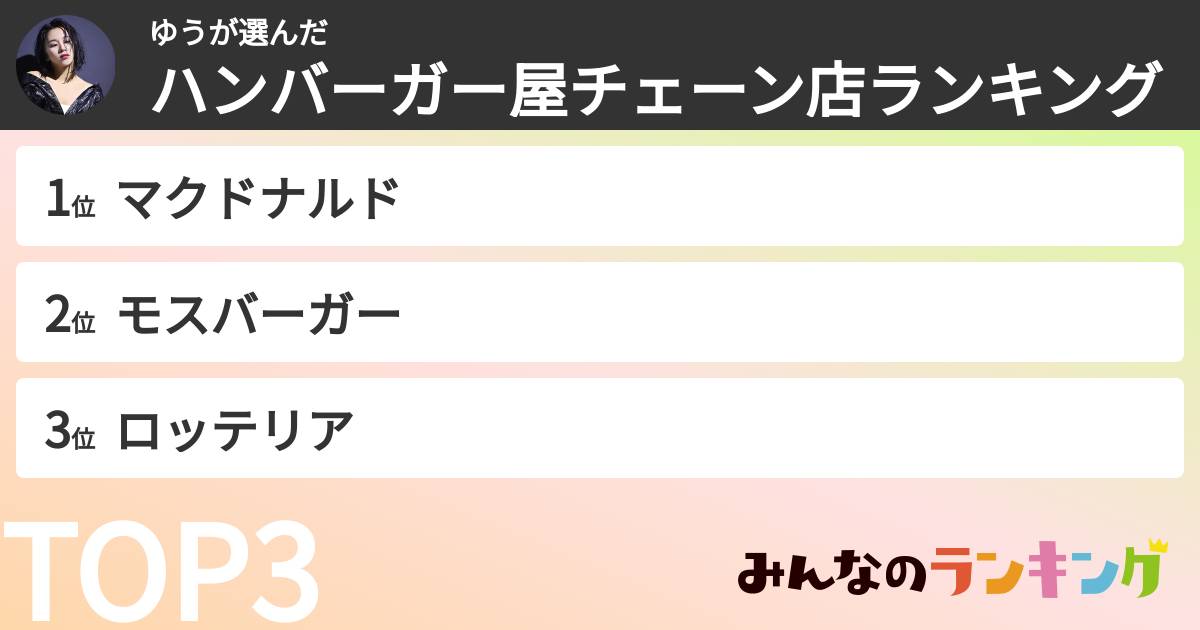 ゆうが選んだ
ハンバーガー屋チェーン店ランキング

1位 マクドナルド

2位 モスバーガー

3位 ロッテリア

TOP3

みんなのランキング